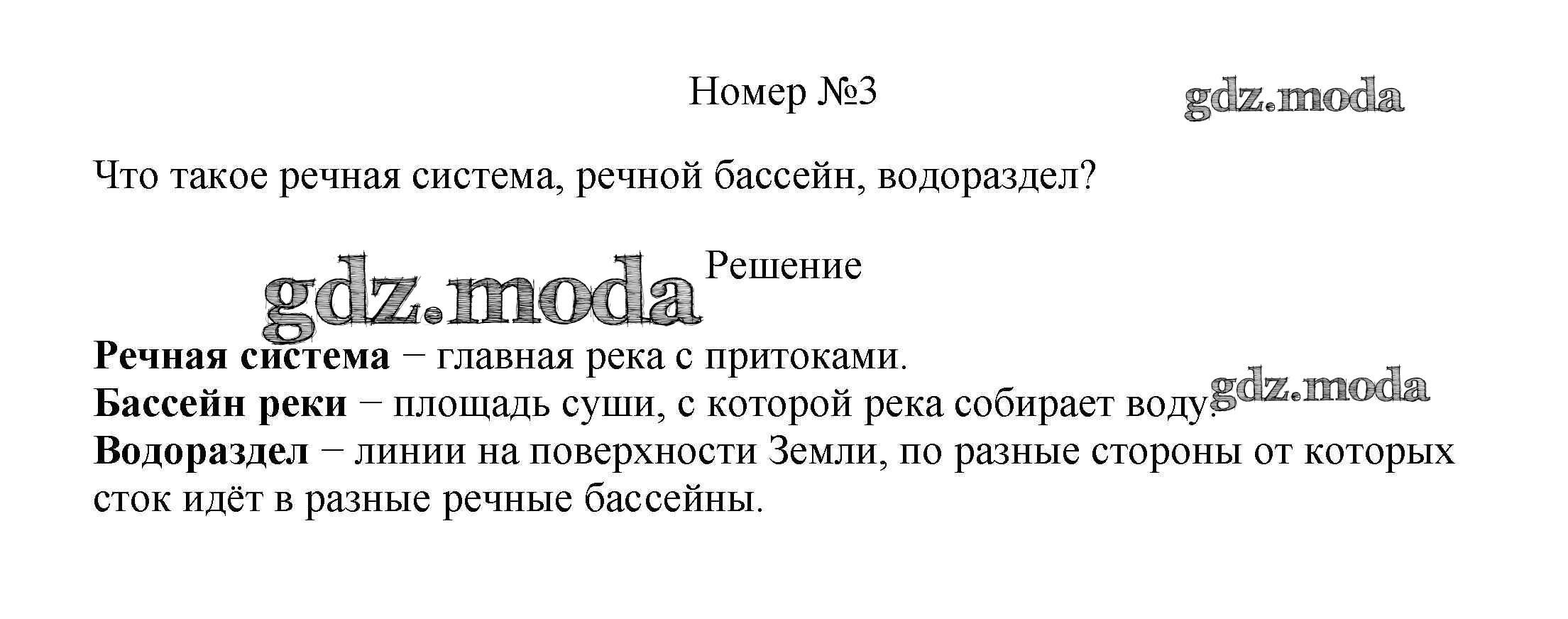 Номер №3

Что такое речная система, речной бассейн, водораздел?

Решение

Речная система − главная река с притоками.
Бассейн реки − площадь суши, с которой река собирает воду.
Водораздел − линии на поверхности Земли, по разные стороны от которых сток идёт в разные речные бассейны.

gdz.moda